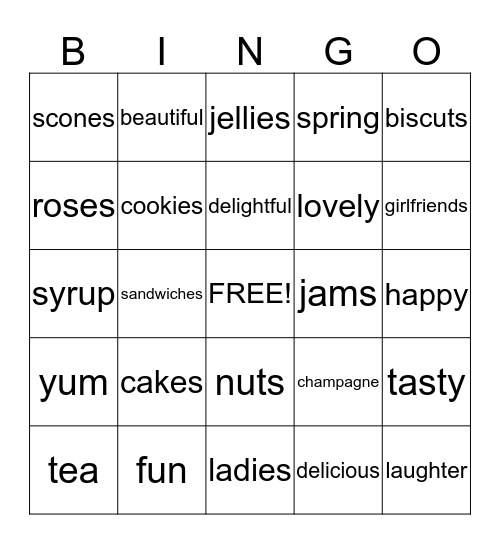 | B | I | N | G | O |
|---|---|---|---|---|
| scones | beautiful | jellies | spring | biscuts |
| roses | cookies | delightful | lovely | girlfriends |
| syrup | sandwiches | FREE! | jams | happy |
| yum | cakes | nuts | champagne | tasty |
| tea | fun | ladies | delicious | laughter |